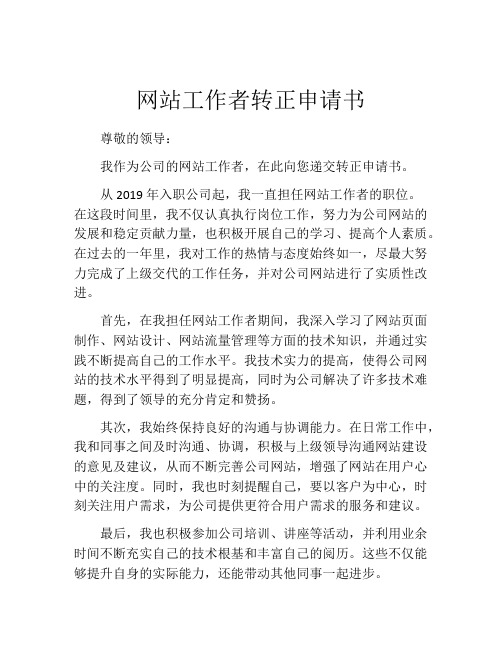 网站工作者转正申请书

尊敬的领导：

我作为公司的网站工作者，在此向您递交转正申请书。

从 2019 年入职公司起，我一直担任网站工作者的职位。在这段时间里，我不仅认真执行岗位工作，努力为公司网站的发展和稳定贡献力量，也积极开展自己的学习、提高个人素质。在过去的一年里，我对工作的热情与态度始终如一，尽最大努力完成了上级交代的工作任务，并对公司网站进行了实质性改进。

首先，在我担任网站工作者期间，我深入学习了网站页面制作、网站设计、网站流量管理等方面的技术知识，并通过实践不断提高自己的工作水平。我技术实力的提高，使得公司网站的技术水平得到了明显提高，同时为公司解决了许多技术难题，得到了领导的充分肯定和赞扬。

其次，我始终保持良好的沟通与协调能力。在日常工作中，我和同事之间及时沟通、协调，积极与上级领导沟通网站建设的意见及建议，从而不断完善公司网站，增强了网站在用户心中的关注度。同时，我也时刻提醒自己，要以客户为中心，时刻关注用户需求，为公司提供更符合用户需求的服务和建议。

最后，我也积极参加公司培训、讲座等活动，并利用业余时间不断充实自己的技术根基和丰富自己的阅历。这些不仅能够提升自身的实际能力，还能带动其他同事一起进步。